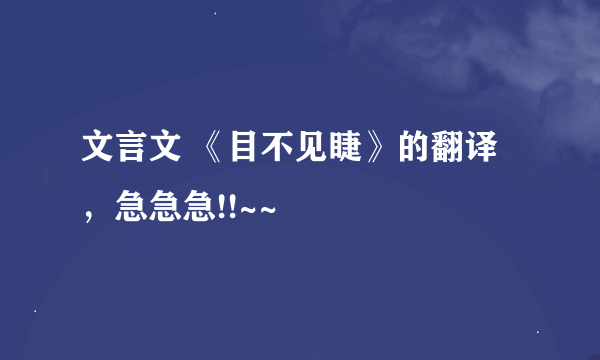 文言文 《目不见睫》的翻译，急急急!!~~